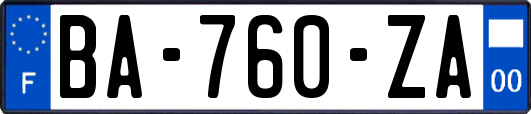 F
BA-760-ZA
00